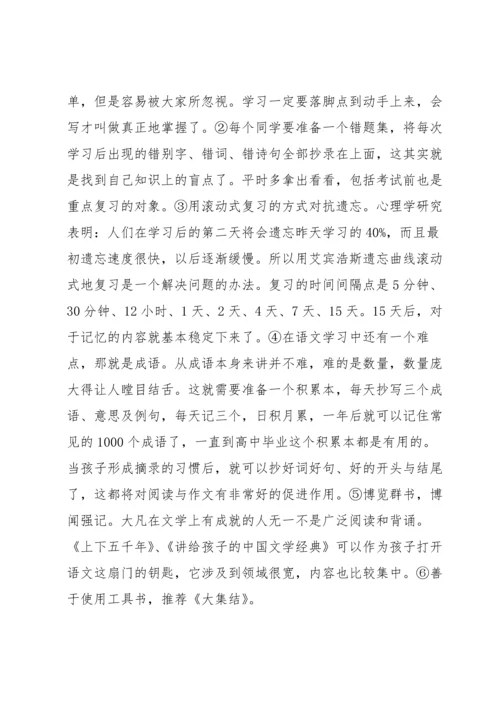 单，但是容易被大家所忽视。学习一定要落脚点到动手上来，会写才叫做真正地掌握了。②每个同学要准备一个错题集，将每次学习后出现的错别字、错词、错诗句全部抄录在上面，这其实就是找到自己知识上的盲点了。平时多拿出看看，包括考试前也是重点复习的对象。③用滚动式复习的方式对抗遗忘。心理学研究表明：人们在学习后的第二天将会遗忘昨天学习的40%，而且最初遗忘速度很快，以后逐渐缓慢。所以用艾宾浩斯遗忘曲线滚动式地复习是一个解决问题的办法。复习的时间间隔点是5分钟、30分钟、12小时、1天、2天、4天、7天、15天。15天后，对于记忆的内容就基本稳定下来了。④在语文学习中还有一个难点，那就是成语。从成语本身来讲并不难，难的是数量，数量庞大得让人瞠目结舌。这就需要准备一个积累本，每天抄写三个成语、意思及例句，每天记三个，日积月累，一年后就可以记住常见的1000个成语了，一直到高中毕业这个积累本都是有用的。当孩子形成摘录的习惯后，就可以抄好词好句、好的开头与结尾了，这都将对阅读与作文有非常好的促进作用。⑤博览群书，博闻强记。大凡在文学上有成就的人无一不是广泛阅读和背诵。《上下五千年》、《讲给孩子的中国文学经典》可以作为孩子打开语文这扇门的钥匙，它涉及到领域很宽，内容也比较集中。⑥善于使用工具书，推荐《大集结》。